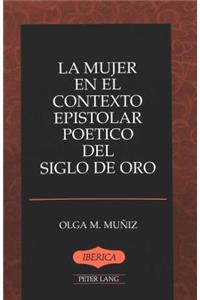 LA MUJER EN EL CONTEXTO EPISTOLAR POETICO DEL SIGLO DE ORO

OLGA M. MUÑIZ

IBERICA

PETER LANG